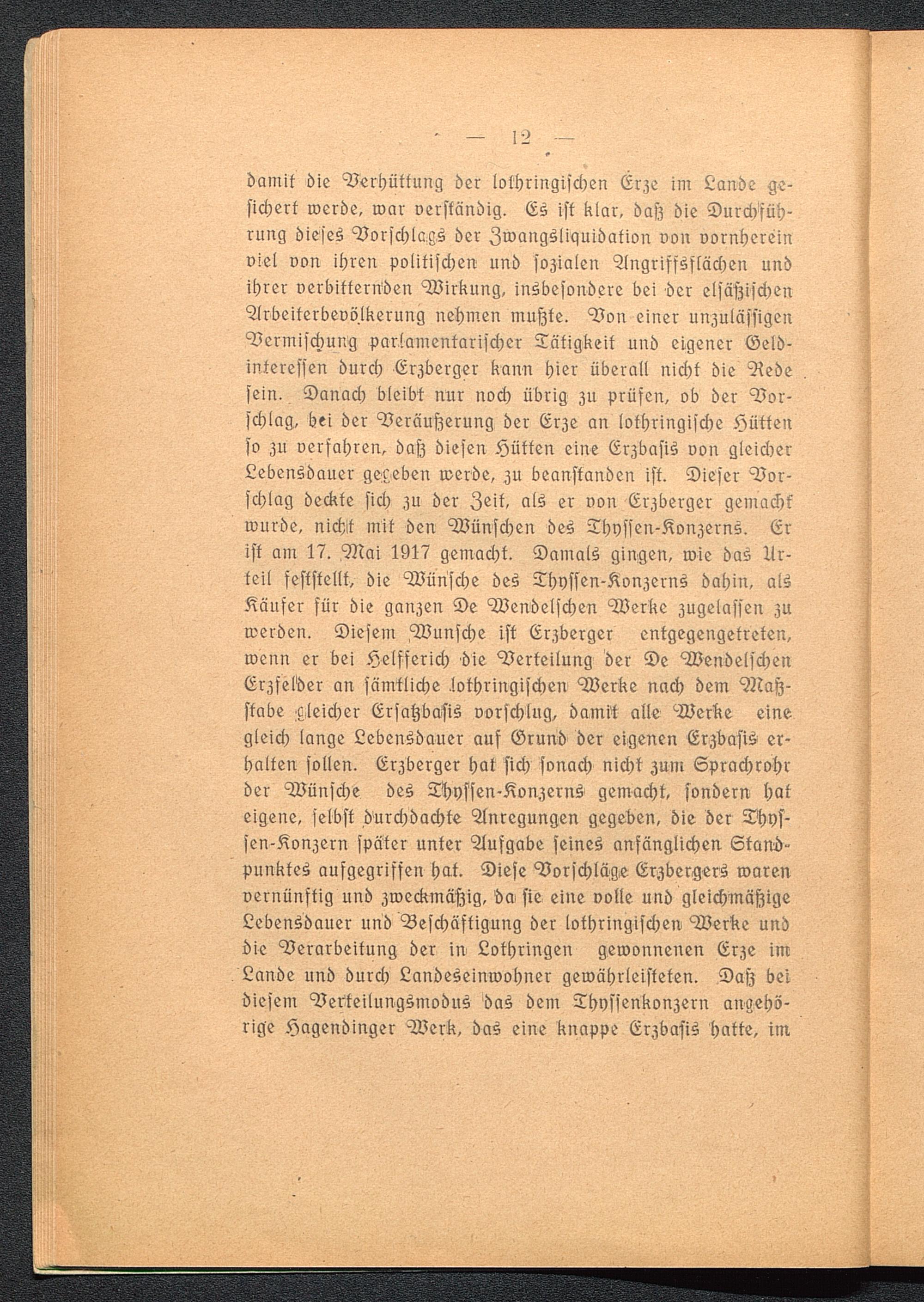 — 12 —

damit die Verhüttung der lothringischen Erze im Lande gesichert werde, war verständig. Es ist klar, daß die Durchführung dieses Vorschlags der Zwangsliquidation von vornherein viel von ihren politischen und sozialen Angriffsflächen und ihrer verbitternden Wirkung, insbesondere bei der elsäßischen Arbeiterbevölkerung nehmen mußte. Von einer unzulässigen Vermischung parlamentarischer Tätigkeit und eigener Geldinteressen durch Erzberger kann hier überall nicht die Rede sein. Danach bleibt nur noch übrig zu prüfen, ob der Vorschlag, bei der Veräußerung der Erze an lothringische Hütten so zu verfahren, daß diesen Hütten eine Erzbasis von gleicher Lebensdauer gegeben werde, zu beanstanden ist. Dieser Vorschlag deckte sich zu der Zeit, als er von Erzberger gemacht wurde, nicht mit den Wünschen des Thyssen-Konzerns. Er ist am 17. Mai 1917 gemacht. Damals gingen, wie das Urteil feststellt, die Wünsche des Thyssen-Konzerns dahin, als Käufer für die ganzen De Wendelschen Werke zugelassen zu werden. Diesem Wunsche ist Erzberger entgegengetreten, wenn er bei Helfferich die Verteilung der De Wendelschen Erzfelder an sämtliche lothringischen Werke nach dem Maßstabe gleicher Ersatzbasis vorschlug, damit alle Werke eine gleich lange Lebensdauer auf Grund der eigenen Erzbasis erhalten sollen. Erzberger hat sich sonach nicht zum Sprachrohr der Wünsche des Thyssen-Konzerns gemacht, sondern hat eigene, selbst durchdachte Anregungen gegeben, die der Thyssen-Konzern später unter Aufgabe seines anfänglichen Standpunktes aufgegriffen hat. Diese Vorschläge Erzbergers waren vernünftig und zweckmäßig, da sie eine volle und gleichmäßige Lebensdauer und Beschäftigung der lothringischen Werke und die Verarbeitung der in Lothringen gewonnenen Erze im Lande und durch Landeseinwohner gewährleisteten. Daß bei diesem Verteilungsmodus das dem Thyssenkonzern angehörige Hagendinger Werk, das eine knappe Erzbasis hatte, im